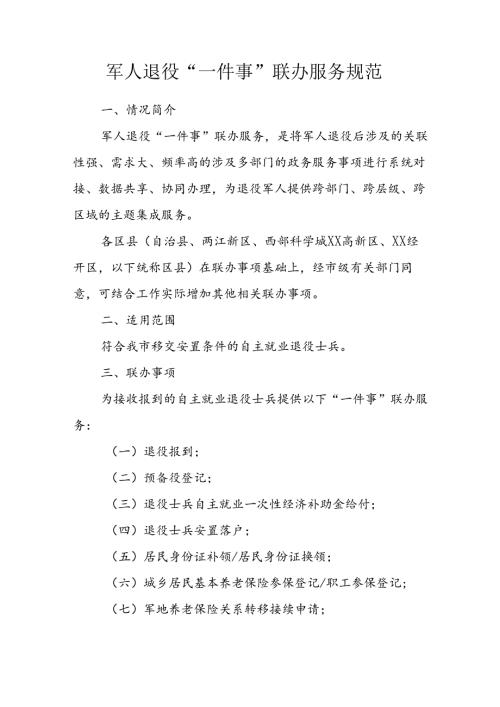 军人退役“一件事”联办服务规范

一、情况简介

军人退役“一件事”联办服务，是将军人退役后涉及的关联性强、需求大、频率高的涉及多部门的政务服务事项进行系统对接、数据共享、协同办理，为退役军人提供跨部门、跨层级、跨区域的主题集成服务。

各区县（自治县、两江新区、西部科学城XX高新区、XX经开区，以下统称区县）在联办事项基础上，经市级有关部门同意，可结合工作实际增加其他相关联办事项。

二、适用范围

符合我市移交安置条件的自主就业退役士兵。

三、联办事项

为接收报到的自主就业退役士兵提供以下“一件事”联办服务：

（一）退役报到；

（二）预备役登记；

（三）退役士兵自主就业一次性经济补助金给付；

（四）退役士兵安置落户；

（五）居民身份证补领/居民身份证换领；

（六）城乡居民基本养老保险参保登记/职工参保登记；

（七）军地养老保险关系转移接续申请；